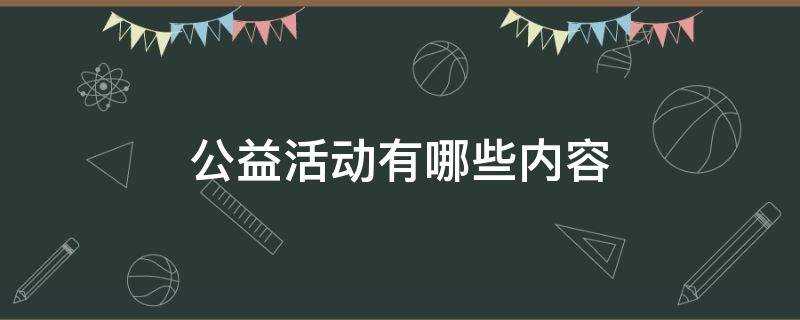 公益活动有哪些内容